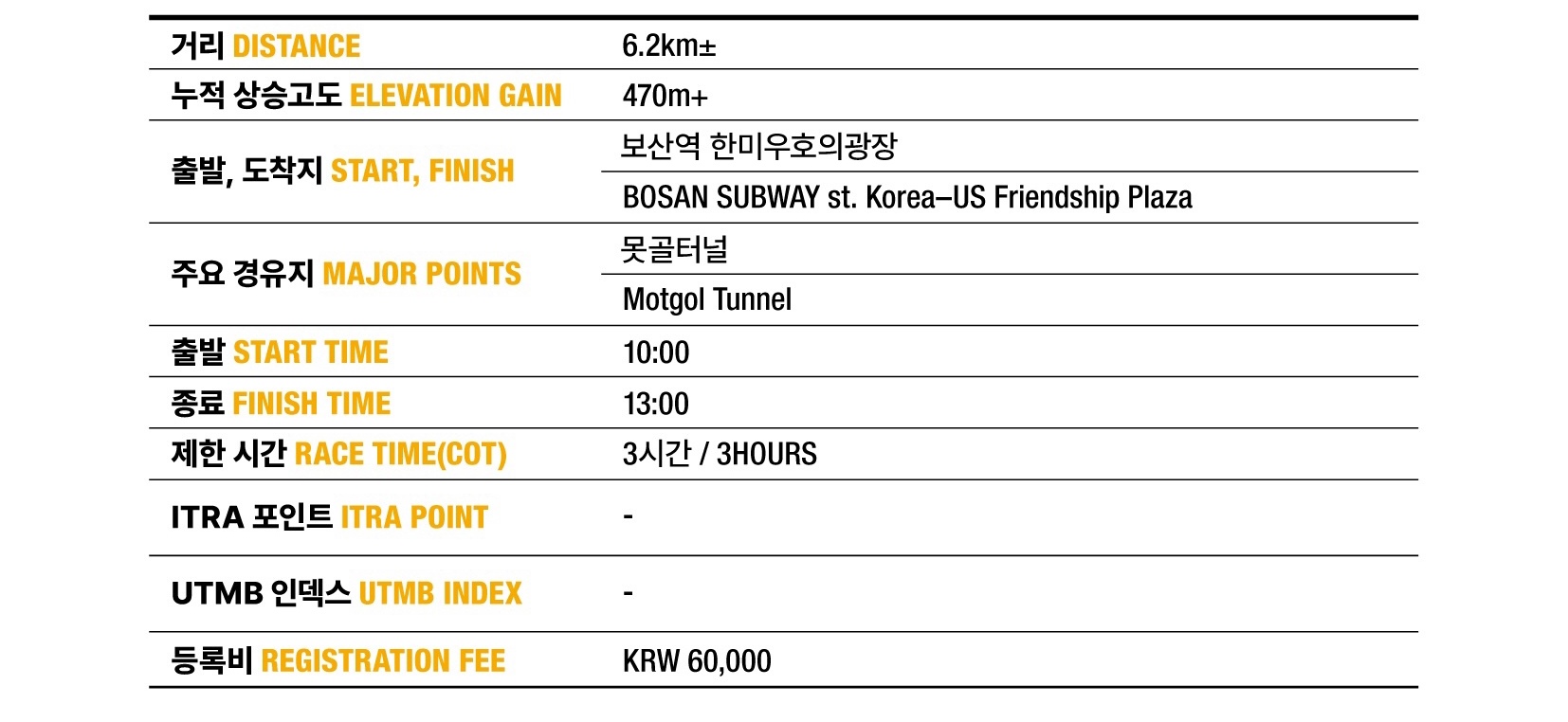 | 거리 DISTANCE | 6.2km± |
|---|---|
| 누적 상승고도 ELEVATION GAIN | 470m+ |
| 출발, 도착지 START, FINISH | 보산역 한미우호의광장 |
| | BOSAN SUBWAY st. Korea–US Friendship Plaza |
| 주요 경유지 MAJOR POINTS | 못골터널 |
| | Motgol Tunnel |
| 출발 START TIME | 10:00 |
| 종료 FINISH TIME | 13:00 |
| 제한 시간 RACE TIME(COT) | 3시간 / 3HOURS |
| ITRA 포인트 ITRA POINT | - |
| UTMB 인덱스 UTMB INDEX | - |
| 등록비 REGISTRATION FEE | KRW 60,000 |